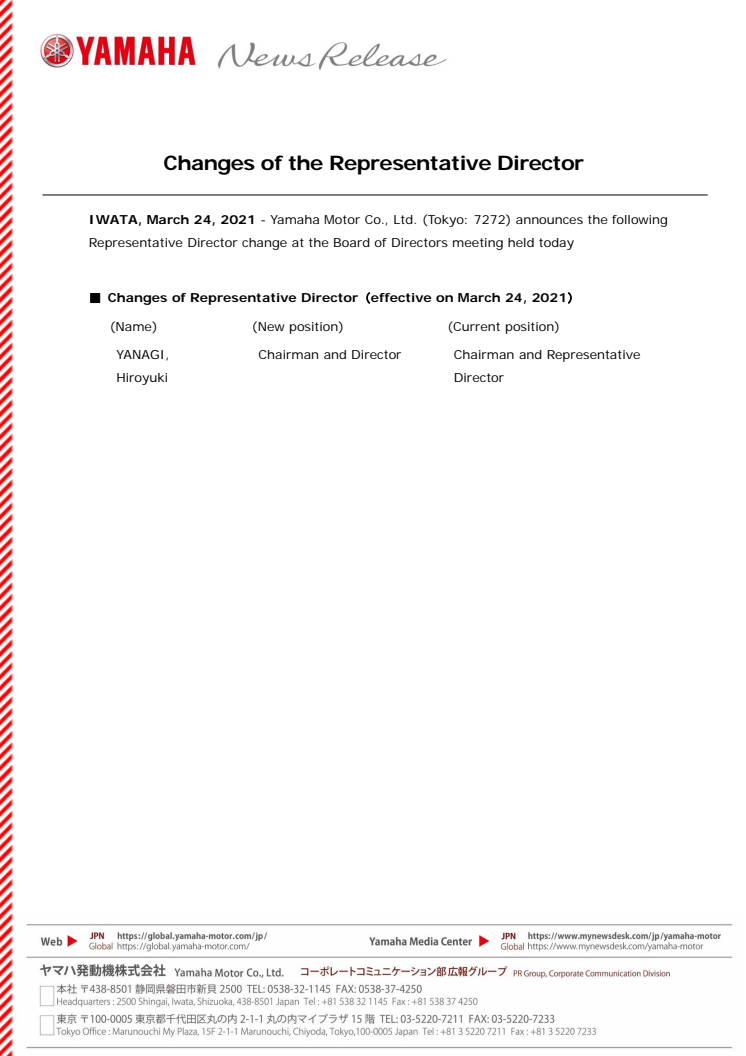 YAMAHA News Release

Changes of the Representative Director

IWATA, March 24, 2021 - Yamaha Motor Co., Ltd. (Tokyo: 7272) announces the following Representative Director change at the Board of Directors meeting held today

■ Changes of Representative Director (effective on March 24, 2021)

| (Name) | (New position) | (Current position) |
|---|---|---|
| YANAGI, Hiroyuki | Chairman and Director | Chairman and Representative Director |

Web ▶ JPN https://global.yamaha-motor.com/jp/ Global https://global.yamaha-motor.com/

Yamaha Media Center ▶ JPN https://www.mynewsdesk.com/jp/yamaha-motor Global https://www.mynewsdesk.com/yamaha-motor

ヤマハ発動機株式会社 Yamaha Motor Co., Ltd. コーポレートコミュニケーション部 広報グループ PR Group, Corporate Communication Division

本社 〒438-8501 静岡県磐田市新貝 2500 TEL: 0538-32-1145 FAX: 0538-37-4250
Headquarters : 2500 Shingai, Iwata, Shizuoka, 438-8501 Japan Tel : +81 538 32 1145 Fax : +81 538 37 4250

東京 〒100-0005 東京都千代田区丸の内 2-1-1 丸の内マイプラザ 15 階 TEL: 03-5220-7211 FAX: 03-5220-7233
Tokyo Office : Marunouchi My Plaza, 15F 2-1-1 Marunouchi, Chiyoda, Tokyo,100-0005 Japan Tel : +81 3 5220 7211 Fax : +81 3 5220 7233